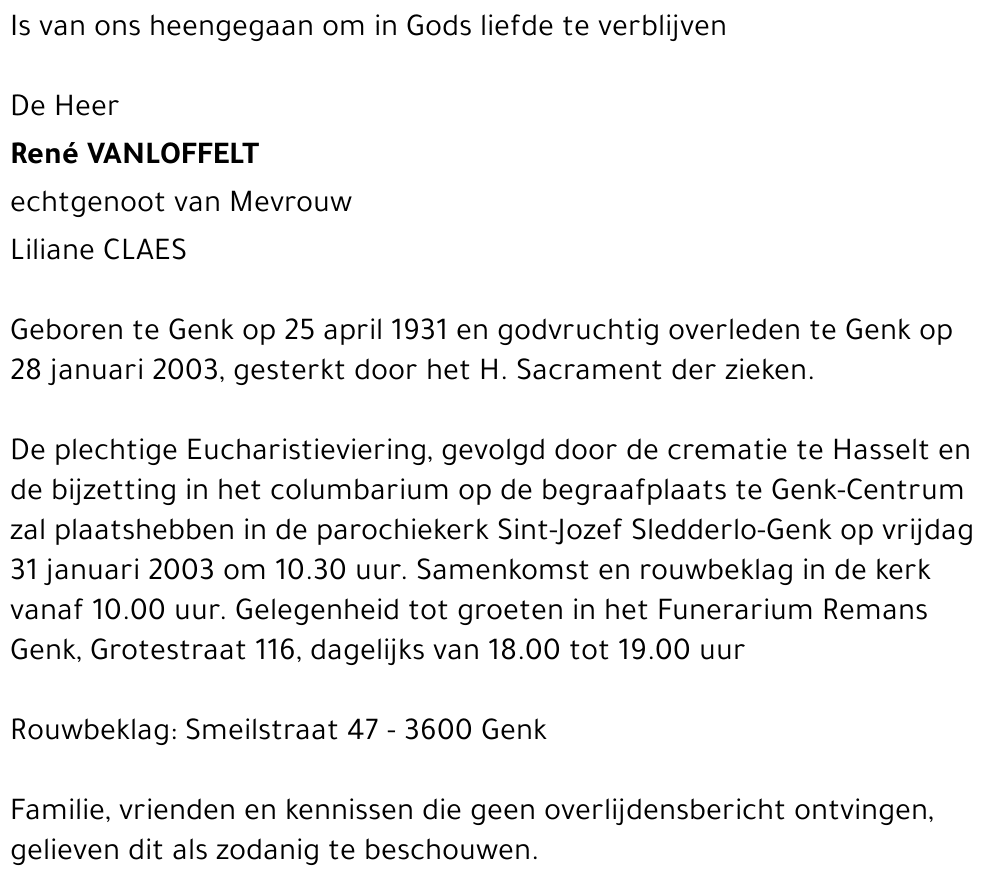 Is van ons heengegaan om in Gods liefde te verblijven

De Heer
René VANLOFFELT
echtgenoot van Mevrouw
Liliane CLAES

Geboren te Genk op 25 april 1931 en godvruchtig overleden te Genk op 28 januari 2003, gesterkt door het H. Sacrament der zieken.

De plechtige Eucharistieviering, gevolgd door de crematie te Hasselt en de bijzetting in het columbarium op de begraafplaats te Genk-Centrum zal plaatshebben in de parochiekerk Sint-Jozef Sledderlo-Genk op vrijdag 31 januari 2003 om 10.30 uur. Samenkomst en rouwbeklag in de kerk vanaf 10.00 uur. Gelegenheid tot groeten in het Funerarium Remans Genk, Grotestraat 116, dagelijks van 18.00 tot 19.00 uur

Rouwbeklag: Smeilstraat 47 - 3600 Genk

Familie, vrienden en kennissen die geen overlijdensbericht ontvingen, gelieven dit als zodanig te beschouwen.